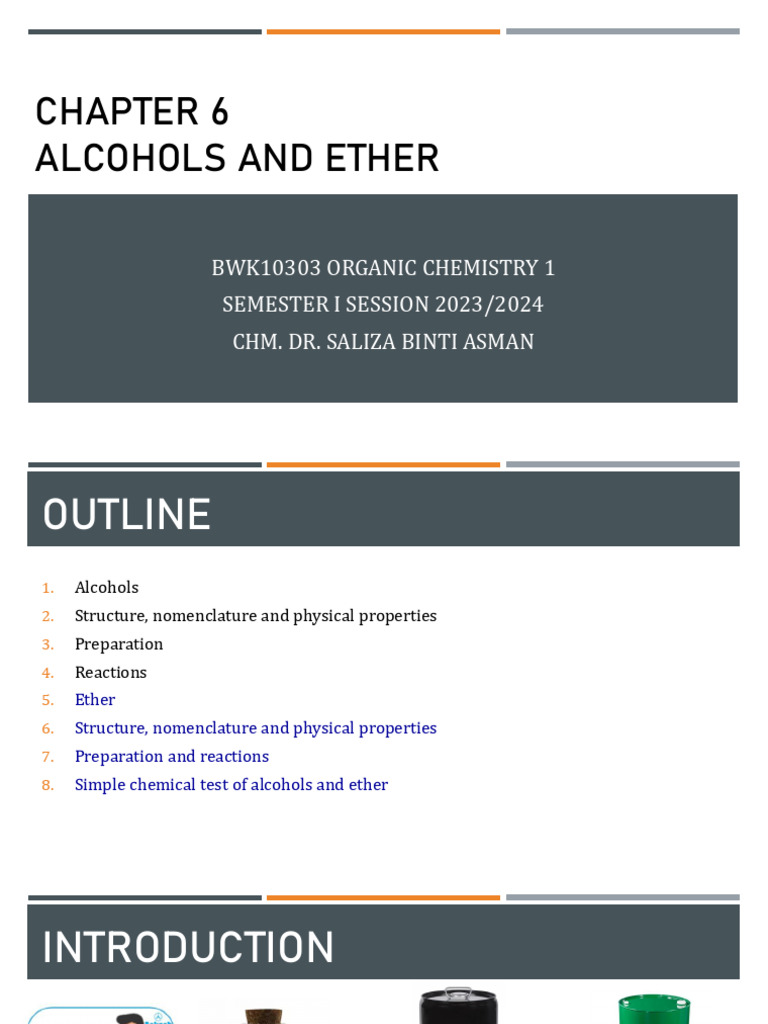 CHAPTER 6
ALCOHOLS AND ETHER

BWK10303 ORGANIC CHEMISTRY 1
SEMESTER I SESSION 2023/2024
CHM. DR. SALIZA BINTI ASMAN

OUTLINE

1. Alcohols
2. Structure, nomenclature and physical properties
3. Preparation
4. Reactions
5. Ether
6. Structure, nomenclature and physical properties
7. Preparation and reactions
8. Simple chemical test of alcohols and ether

INTRODUCTION